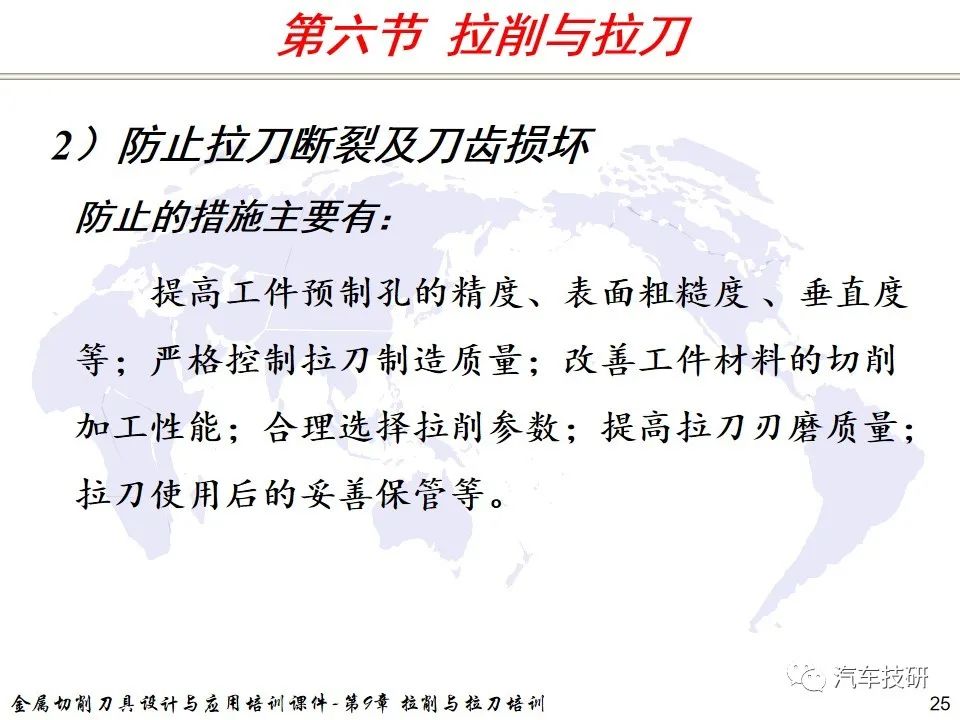 第六节 拉削与拉刀

2）防止拉刀断裂及刀齿损坏

防止的措施主要有：

提高工件预制孔的精度、表面粗糙度 、垂直度等；严格控制拉刀制造质量；改善工件材料的切削加工性能；合理选择拉削参数；提高拉刀刃磨质量；拉刀使用后的妥善保管等。

汽车技研

金属切削刀具设计与应用培训课件-第9章 拉削与拉刀培训

25